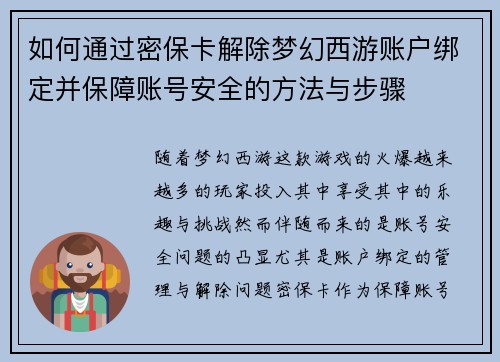 如何通过密保卡解除梦幻西游账户绑定并保障账号安全的方法与步骤

随着梦幻西游这款游戏的火爆越来越多的玩家投入其中享受其中的乐趣与挑战然而伴随而来的是账号安全问题的凸显尤其是账户绑定的管理与解除问题密保卡作为保障账号